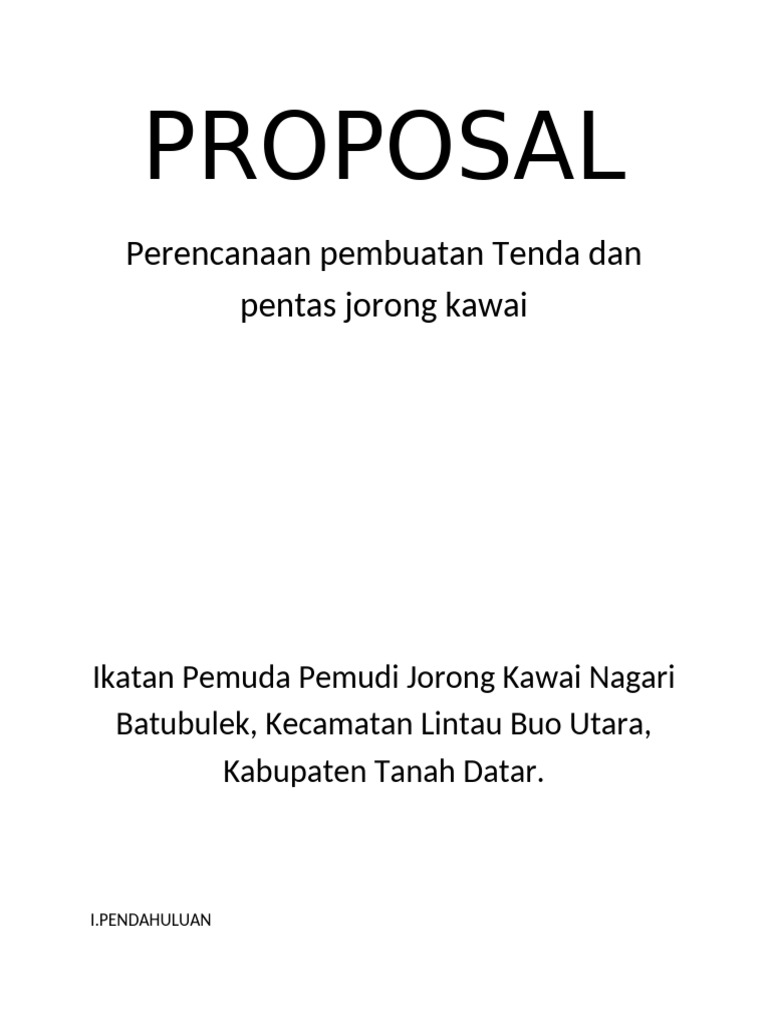 PROPOSAL

Perencanaan pembuatan Tenda dan pentas jorong kawai

Ikatan Pemuda Pemudi Jorong Kawai Nagari Batubulek, Kecamatan Lintau Buo Utara, Kabupaten Tanah Datar.

I.PENDAHULUAN